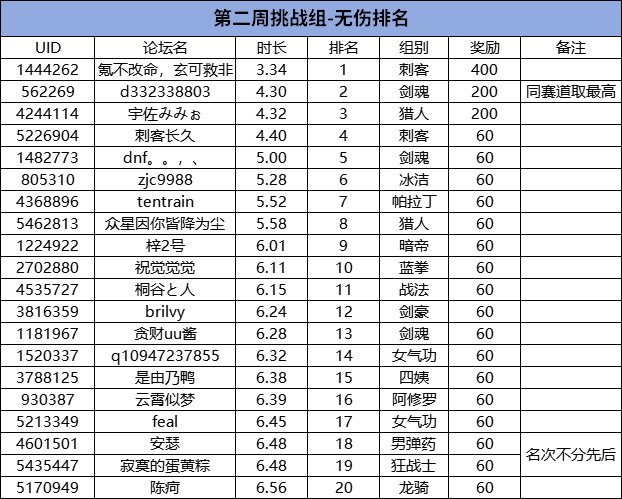 第二周挑战组-无伤排名

| UID | 论坛名 | 时长 | 排名 | 组别 | 奖励 | 备注 |
|---|---|---|---|---|---|---|
| 1444262 | 氪不改命，玄可救非 | 3.34 | 1 | 刺客 | 400 | |
| 562269 | d332338803 | 4.30 | 2 | 剑魂 | 200 | 同赛道取最高 |
| 4244114 | 宇佐みみぉ | 4.32 | 3 | 猎人 | 200 | |
| 5226904 | 刺客长久 | 4.40 | 4 | 刺客 | 60 | |
| 1482773 | dnf。。，、 | 5.00 | 5 | 剑魂 | 60 | |
| 805310 | zjc9988 | 5.28 | 6 | 冰洁 | 60 | |
| 4368896 | tentrain | 5.52 | 7 | 帕拉丁 | 60 | |
| 5462813 | 众星因你皆降为尘 | 5.58 | 8 | 猎人 | 60 | |
| 1224922 | 梓2号 | 6.01 | 9 | 暗帝 | 60 | |
| 2702880 | 祝觉觉觉 | 6.11 | 10 | 蓝拳 | 60 | |
| 4535727 | 桐谷と人 | 6.15 | 11 | 战法 | 60 | |
| 3816359 | brilvy | 6.24 | 12 | 剑豪 | 60 | |
| 1181967 | 贪财uu酱 | 6.28 | 13 | 剑魂 | 60 | |
| 1520337 | q10947237855 | 6.32 | 14 | 女气功 | 60 | |
| 3788125 | 是由乃鸭 | 6.38 | 15 | 四姨 | 60 | |
| 930387 | 云霄似梦 | 6.39 | 16 | 阿修罗 | 60 | |
| 5213349 | feal | 6.45 | 17 | 女气功 | 60 | |
| 4601501 | 安瑟 | 6.48 | 18 | 男弹药 | 60 | 名次不分先后 |
| 5435447 | 寂寞的蛋黄粽 | 6.48 | 19 | 狂战士 | 60 | |
| 5170949 | 陈疴 | 6.56 | 20 | 龙骑 | 60 | |